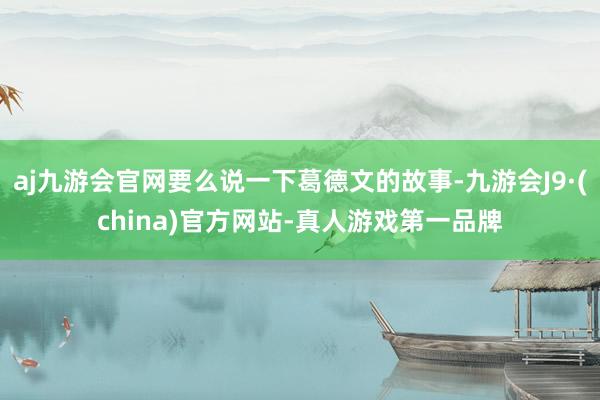 aj九游会官网要么说一下葛德文的故事-九游会J9·(china)官方网站-真人游戏第一品牌